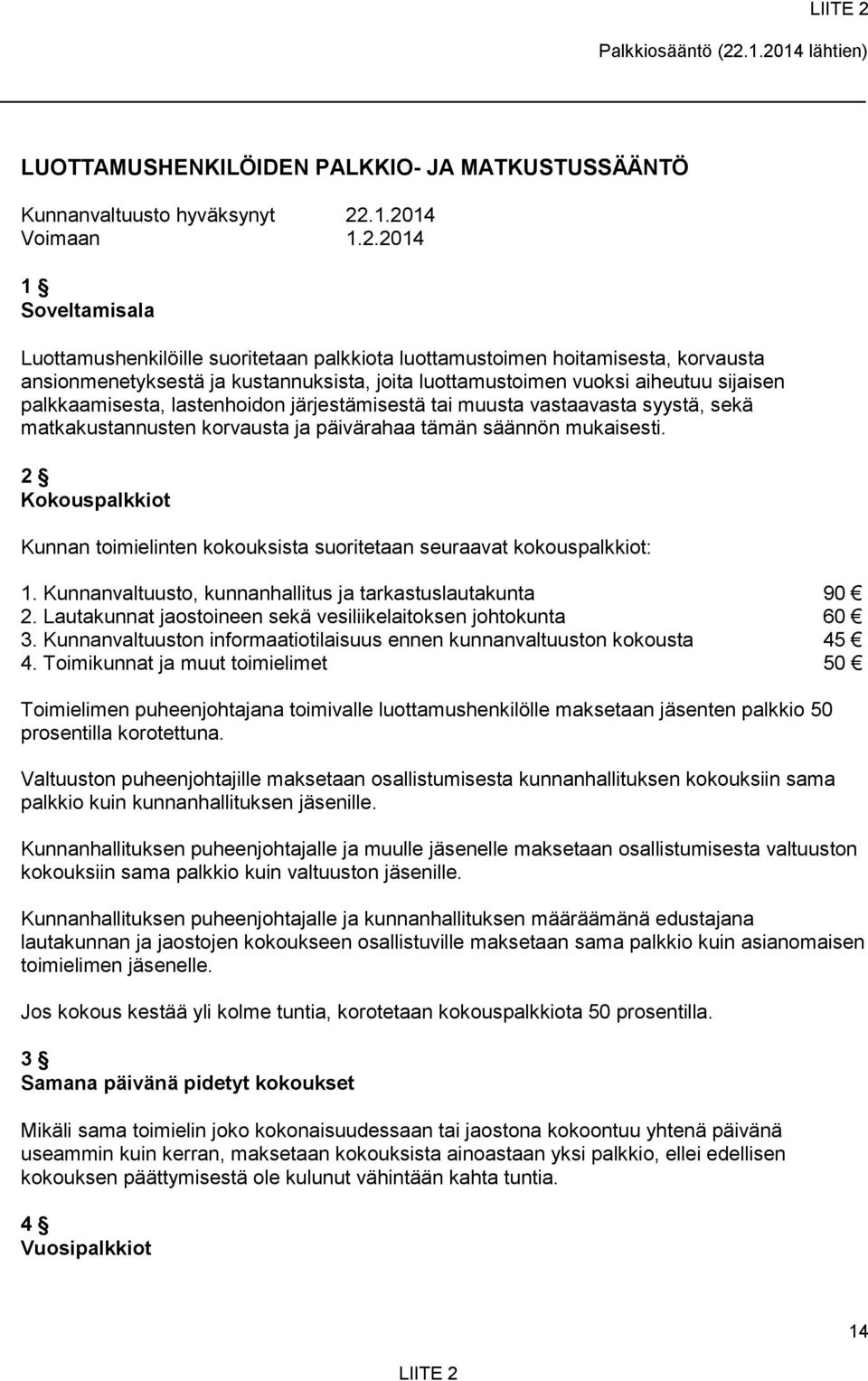 LIITE 2
Palkkiosääntö (22.1.2014 lähtien)

LUOTTAMUSHENKILÖIDEN PALKKIO- JA MATKUSTUSSÄÄNTÖ

Kunnanvaltuusto hyväksynyt 22.1.2014
Voimaan 1.2.2014

1 §
Soveltamisala

Luottamushenkilöille suoritetaan palkkiota luottamustoimen hoitamisesta, korvausta ansionmenetyksestä ja kustannuksista, joita luottamustoimen vuoksi aiheutuu sijaisen palkkaamisesta, lastenhoidon järjestämisestä tai muusta vastaavasta syystä, sekä matkakustannusten korvausta ja päivärahaa tämän säännön mukaisesti.

2 §
Kokouspalkkiot

Kunnan toimielinten kokouksista suoritetaan seuraavat kokouspalkkiot:

1. Kunnanvaltuusto, kunnanhallitus ja tarkastuslautakunta 90 €
2. Lautakunnat jaostoineen sekä vesiliikelaitoksen johtokunta 60 €
3. Kunnanvaltuuston informaatiotilaisuus ennen kunnanvaltuuston kokousta 45 €
4. Toimikunnat ja muut toimielimet 50 €

Toimielimen puheenjohtajana toimivalle luottamushenkilölle maksetaan jäsenten palkkio 50 prosentilla korotettuna.

Valtuuston puheenjohtajille maksetaan osallistumisesta kunnanhallituksen kokouksiin sama palkkio kuin kunnanhallituksen jäsenille.

Kunnanhallituksen puheenjohtajalle ja muulle jäsenelle maksetaan osallistumisesta valtuuston kokouksiin sama palkkio kuin valtuuston jäsenille.

Kunnanhallituksen puheenjohtajalle ja kunnanhallituksen määräämänä edustajana lautakunnan ja jaostojen kokoukseen osallistuville maksetaan sama palkkio kuin asianomaisen toimielimen jäsenelle.

Jos kokous kestää yli kolme tuntia, korotetaan kokouspalkkiota 50 prosentilla.

3 §
Samana päivänä pidetyt kokoukset

Mikäli sama toimielin joko kokonaisuudessaan tai jaostona kokoontuu yhtenä päivänä useammin kuin kerran, maksetaan kokouksista ainoastaan yksi palkkio, ellei edellisen kokouksen päättymisestä ole kulunut vähintään kahta tuntia.

4 §
Vuosipalkkiot

14

LIITE 2